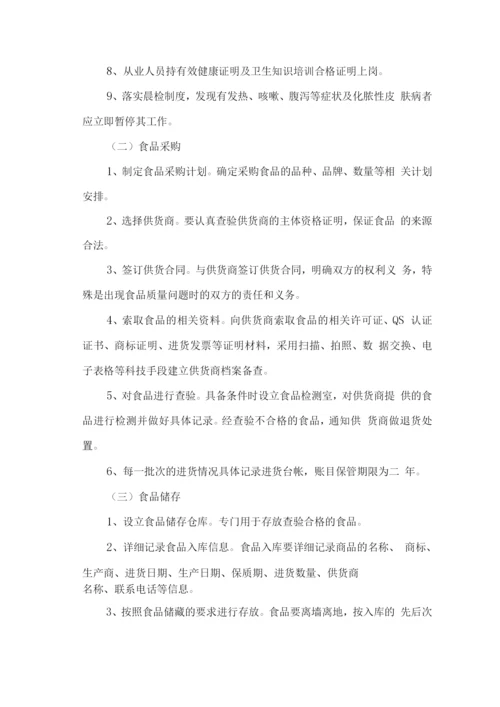 8、从业人员持有效健康证明及卫生知识培训合格证明上岗。

9、落实晨检制度，发现有发热、咳嗽、腹泻等症状及化脓性皮 肤病者应立即暂停其工作。

（二）食品采购

1、制定食品采购计划。确定采购食品的品种、品牌、数量等相 关计划安排。

2、选择供货商。要认真查验供货商的主体资格证明，保证食品 的来源合法。

3、签订供货合同。与供货商签订供货合同，明确双方的权利义 务，特殊是出现食品质量问题时的双方的责任和义务。

4、索取食品的相关资料。向供货商索取食品的相关许可证、QS 认证证书、商标证明、进货发票等证明材料，采用扫描、拍照、数 据交换、电子表格等科技手段建立供货商档案备查。

5、对食品进行查验。具备条件时设立食品检测室，对供货商提 供的食品进行检测并做好具体记录。经查验不合格的食品，通知供 货商做退货处置。

6、每一批次的进货情况具体记录进货台帐，账目保管期限为二 年。

（三）食品储存

1、设立食品储存仓库。专门用于存放查验合格的食品。

2、详细记录食品入库信息。食品入库要详细记录商品的名称、 商标、生产商、进货日期、生产日期、保质期、进货数量、供货商名称、联系电话等信息。

3、按照食品储藏的要求进行存放。食品要离墙离地，按入库的 先后次